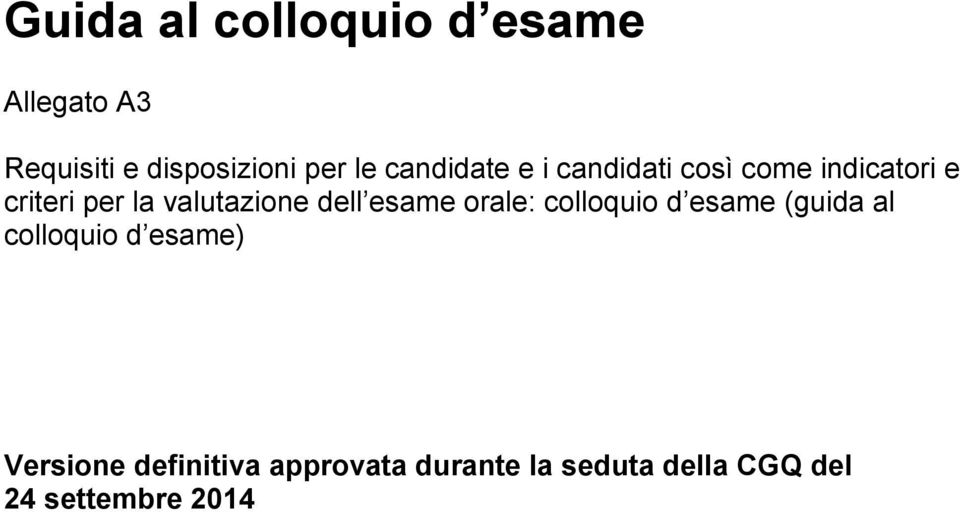 Guida al colloquio d’esame

Allegato A3

Requisiti e disposizioni per le candidate e i candidati così come indicatori e criteri per la valutazione dell’esame orale: colloquio d’esame (guida al colloquio d’esame)

Versione definitiva approvata durante la seduta della CGQ del 24 settembre 2014